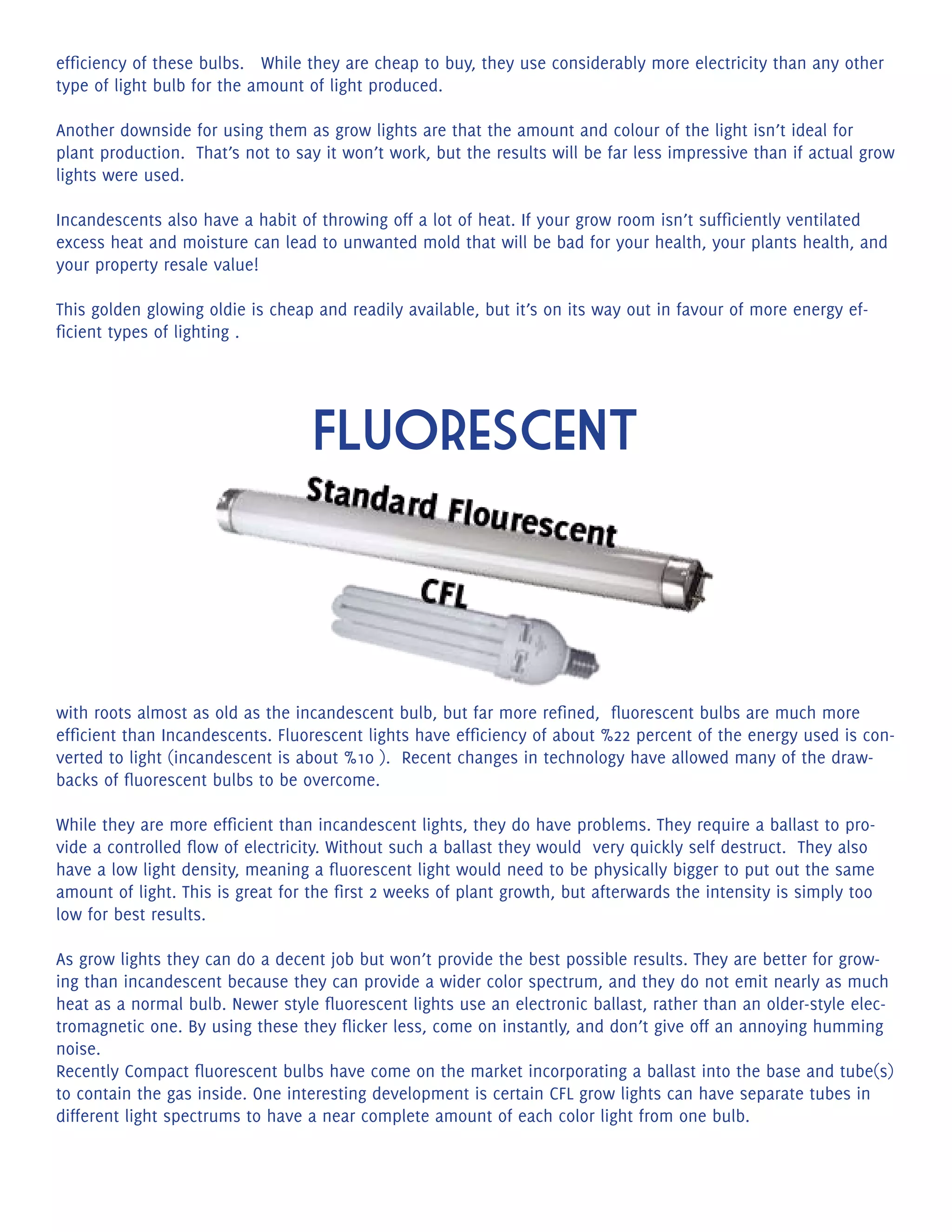 efficiency of these bulbs. While they are cheap to buy, they use considerably more electricity than any other type of light bulb for the amount of light produced.

Another downside for using them as grow lights are that the amount and colour of the light isn't ideal for plant production. That's not to say it won't work, but the results will be far less impressive than if actual grow lights were used.

Incandescents also have a habit of throwing off a lot of heat. If your grow room isn't sufficiently ventilated excess heat and moisture can lead to unwanted mold that will be bad for your health, your plants health, and your property resale value!

This golden glowing oldie is cheap and readily available, but it's on its way out in favour of more energy efficient types of lighting .

FLUORESCENT

Standard Flourescent

CFL

with roots almost as old as the incandescent bulb, but far more refined, fluorescent bulbs are much more efficient than Incandescents. Fluorescent lights have efficiency of about %22 percent of the energy used is converted to light (incandescent is about %10 ). Recent changes in technology have allowed many of the drawbacks of fluorescent bulbs to be overcome.

While they are more efficient than incandescent lights, they do have problems. They require a ballast to provide a controlled flow of electricity. Without such a ballast they would very quickly self destruct. They also have a low light density, meaning a fluorescent light would need to be physically bigger to put out the same amount of light. This is great for the first 2 weeks of plant growth, but afterwards the intensity is simply too low for best results.

As grow lights they can do a decent job but won't provide the best possible results. They are better for growing than incandescent because they can provide a wider color spectrum, and they do not emit nearly as much heat as a normal bulb. Newer style fluorescent lights use an electronic ballast, rather than an older-style electromagnetic one. By using these they flicker less, come on instantly, and don't give off an annoying humming noise.
Recently Compact fluorescent bulbs have come on the market incorporating a ballast into the base and tube(s) to contain the gas inside. One interesting development is certain CFL grow lights can have separate tubes in different light spectrums to have a near complete amount of each color light from one bulb.